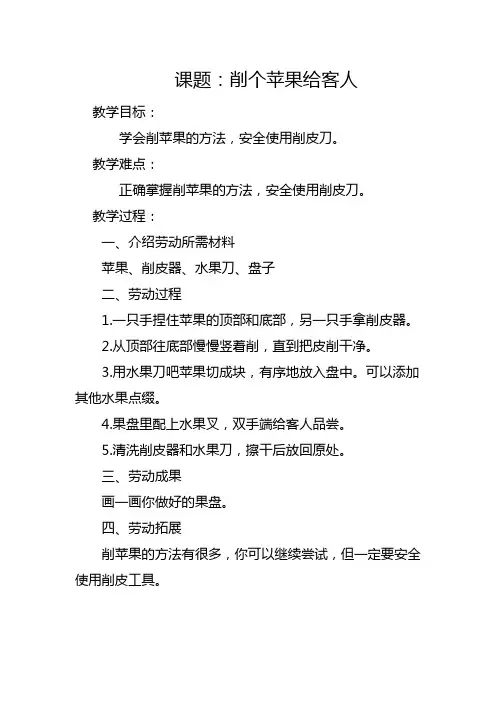 课题：削个苹果给客人

教学目标：

学会削苹果的方法，安全使用削皮刀。

教学难点：

正确掌握削苹果的方法，安全使用削皮刀。

教学过程：

一、介绍劳动所需材料

苹果、削皮器、水果刀、盘子

二、劳动过程

1.一只手捏住苹果的顶部和底部，另一只手拿削皮器。

2.从顶部往底部慢慢竖着削，直到把皮削干净。

3.用水果刀吧苹果切成块，有序地放入盘中。可以添加其他水果点缀。

4.果盘里配上水果叉，双手端给客人品尝。

5.清洗削皮器和水果刀，擦干后放回原处。

三、劳动成果

画一画你做好的果盘。

四、劳动拓展

削苹果的方法有很多，你可以继续尝试，但一定要安全使用削皮工具。